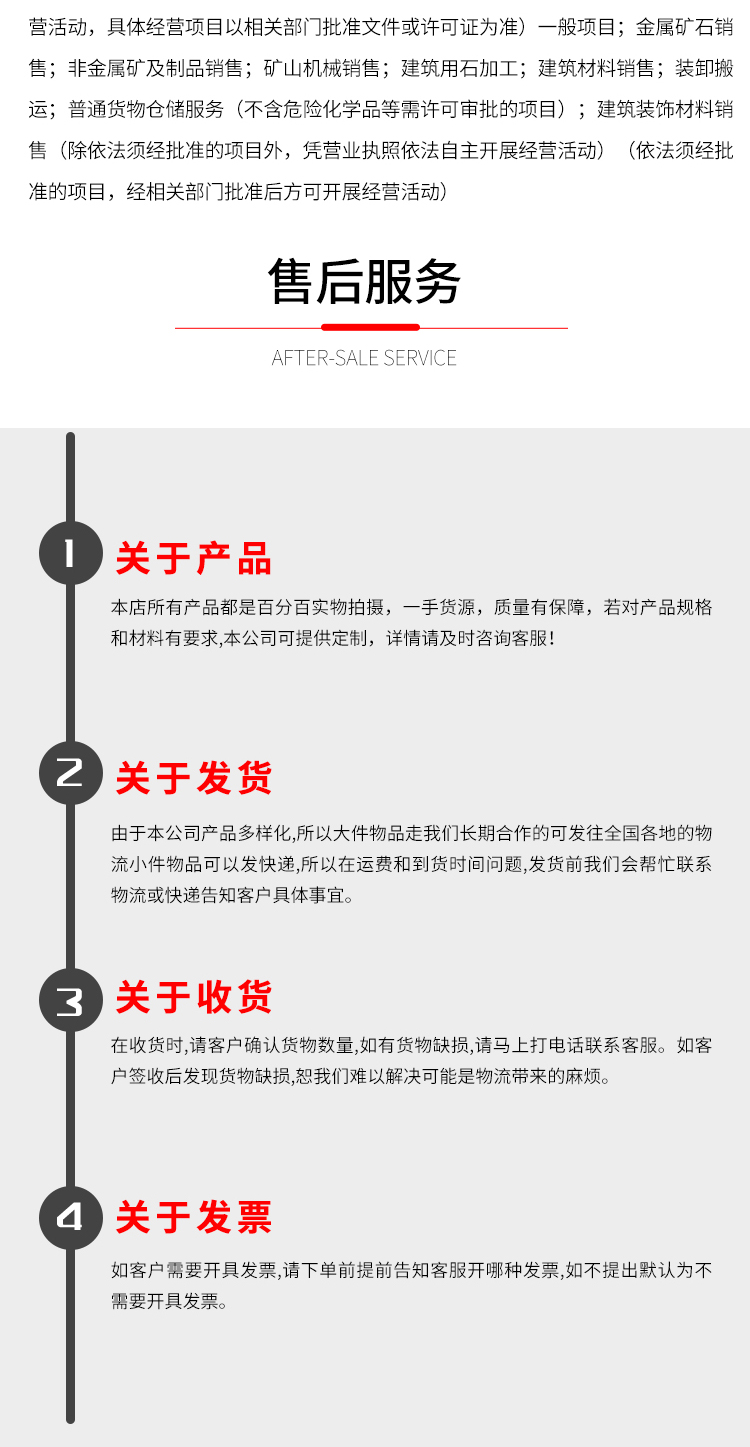 营活动，具体经营项目以相关部门批准文件或许可证为准）一般项目；金属矿石销售；非金属矿及制品销售；矿山机械销售；建筑用石加工；建筑材料销售；装卸搬运；普通货物仓储服务（不含危险化学品等需许可审批的项目）；建筑装饰材料销售（除依法须经批准的项目外，凭营业执照依法自主开展经营活动）（依法须经批准的项目，经相关部门批准后方可开展经营活动）

售后服务

AFTER-SALE SERVICE

1
关于产品

本店所有产品都是百分百实物拍摄，一手货源，质量有保障，若对产品规格和材料有要求,本公司可提供定制，详情请及时咨询客服！

2
关于发货

由于本公司产品多样化,所以大件物品走我们长期合作的可发往全国各地的物流小件物品可以发快递,所以在运费和到货时间问题,发货前我们会帮忙联系物流或快递告知客户具体事宜。

3
关于收货

在收货时,请客户确认货物数量,如有货物缺损,请马上打电话联系客服。如客户签收后发现货物缺损,恕我们难以解决可能是物流带来的麻烦。

4
关于发票

如客户需要开具发票,请下单前提前告知客服开哪种发票,如不提出默认为不需要开具发票。